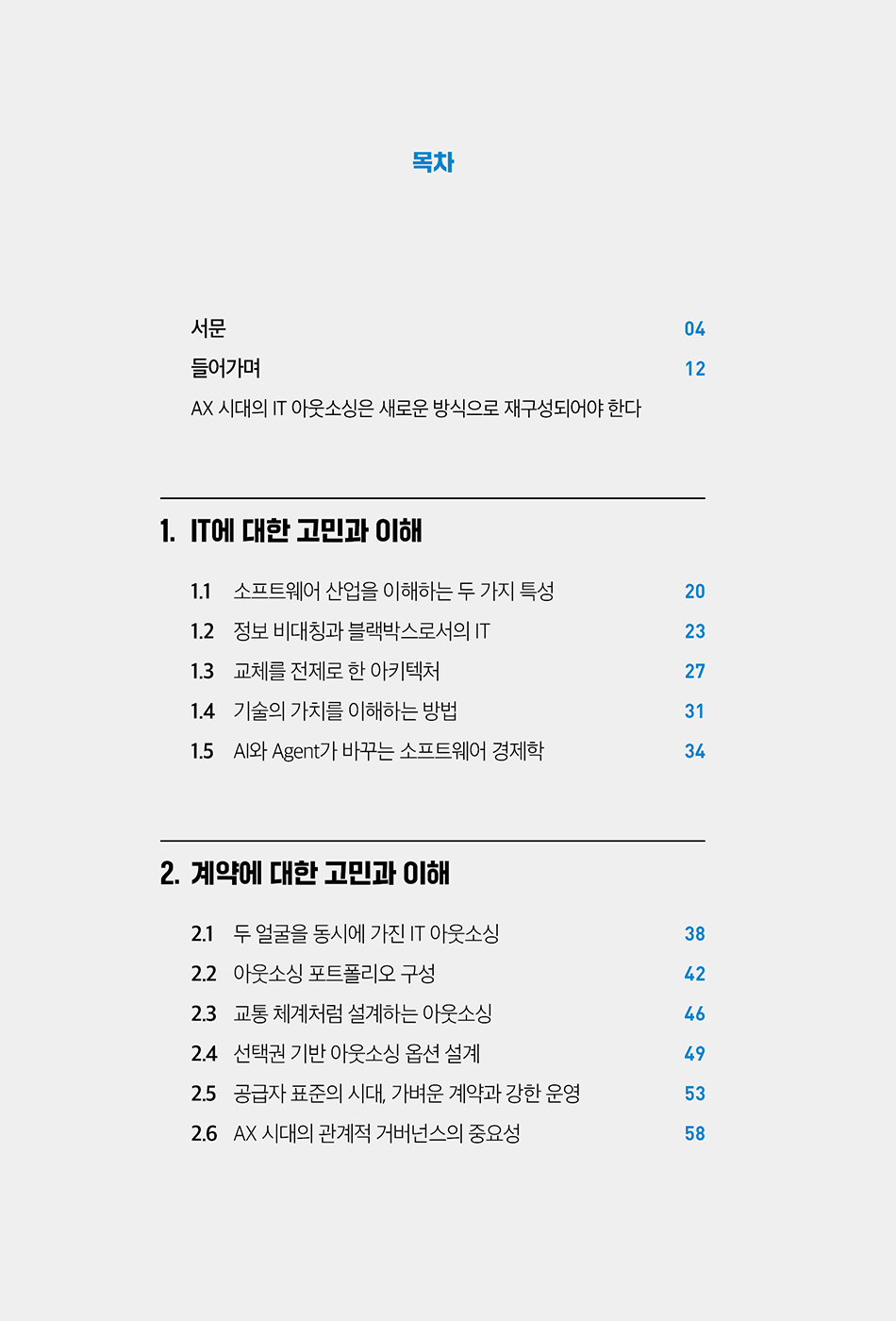 목차

서문 04
들어가며 12
AX 시대의 IT 아웃소싱은 새로운 방식으로 재구성되어야 한다

1. IT에 대한 고민과 이해

1.1 소프트웨어 산업을 이해하는 두 가지 특성 20
1.2 정보 비대칭과 블랙박스로서의 IT 23
1.3 교체를 전제로 한 아키텍처 27
1.4 기술의 가치를 이해하는 방법 31
1.5 AI와 Agent가 바꾸는 소프트웨어 경제학 34

2. 계약에 대한 고민과 이해

2.1 두 얼굴을 동시에 가진 IT 아웃소싱 38
2.2 아웃소싱 포트폴리오 구성 42
2.3 교통 체계처럼 설계하는 아웃소싱 46
2.4 선택권 기반 아웃소싱 옵션 설계 49
2.5 공급자 표준의 시대, 가벼운 계약과 강한 운영 53
2.6 AX 시대의 관계적 거버넌스의 중요성 58